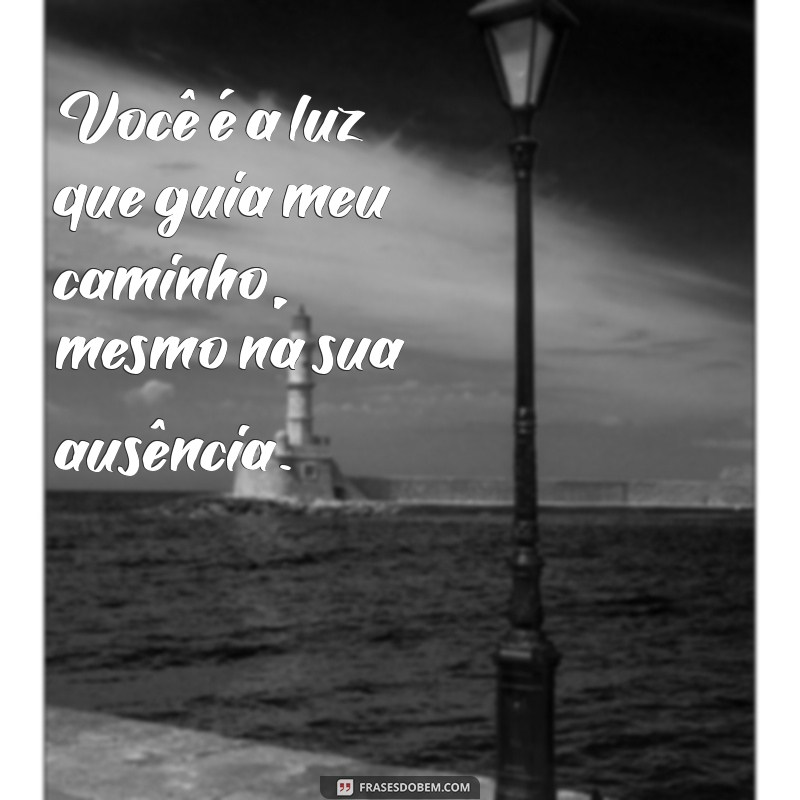 Você é a luz que guia meu caminho, mesmo na sua ausência.

FRASESDOBEM.COM